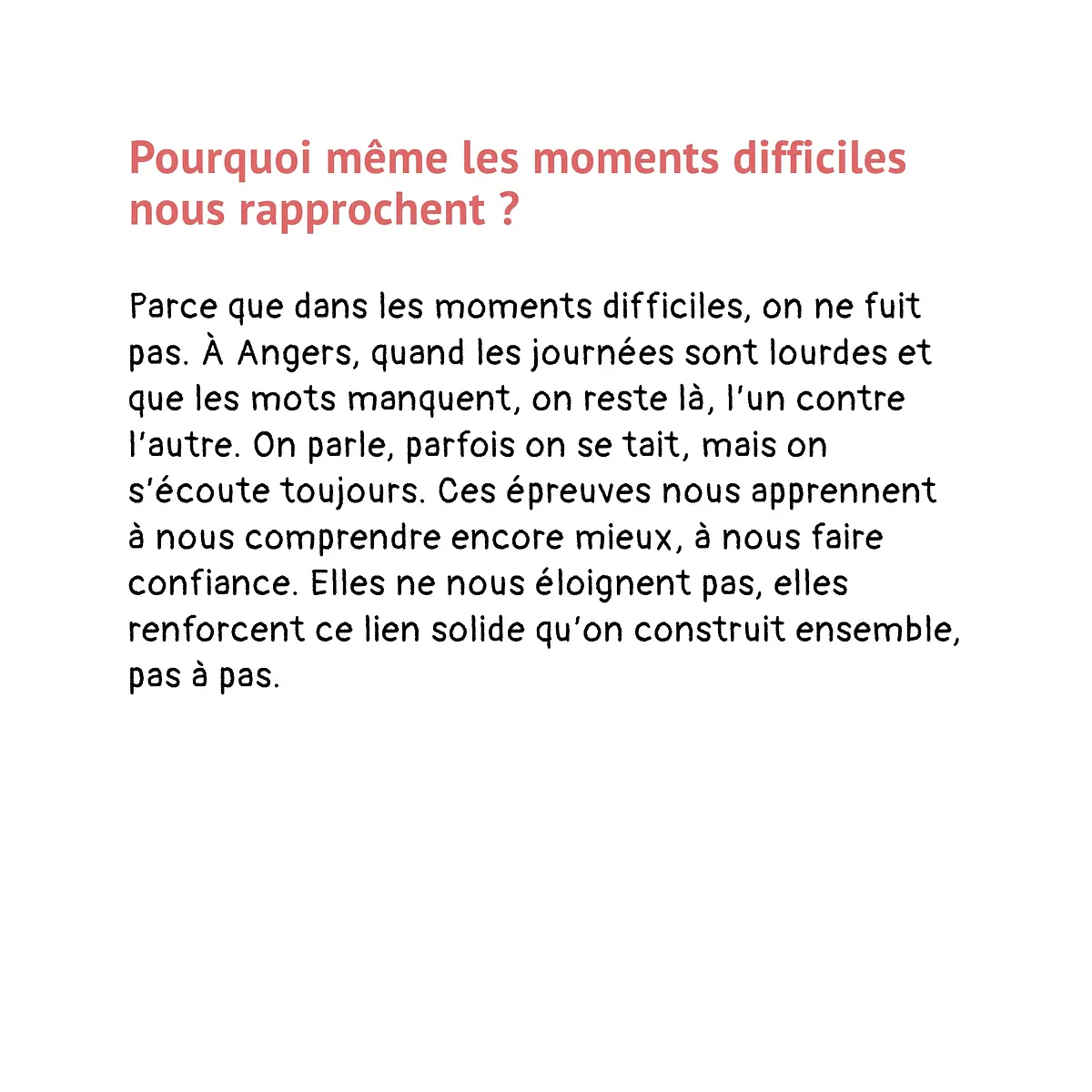 Pourquoi même les moments difficiles nous rapprochent ?

Parce que dans les moments difficiles, on ne fuit pas. À Angers, quand les journées sont lourdes et que les mots manquent, on reste là, l'un contre l'autre. On parle, parfois on se tait, mais on s'écoute toujours. Ces épreuves nous apprennent à nous comprendre encore mieux, à nous faire confiance. Elles ne nous éloignent pas, elles renforcent ce lien solide qu'on construit ensemble, pas à pas.